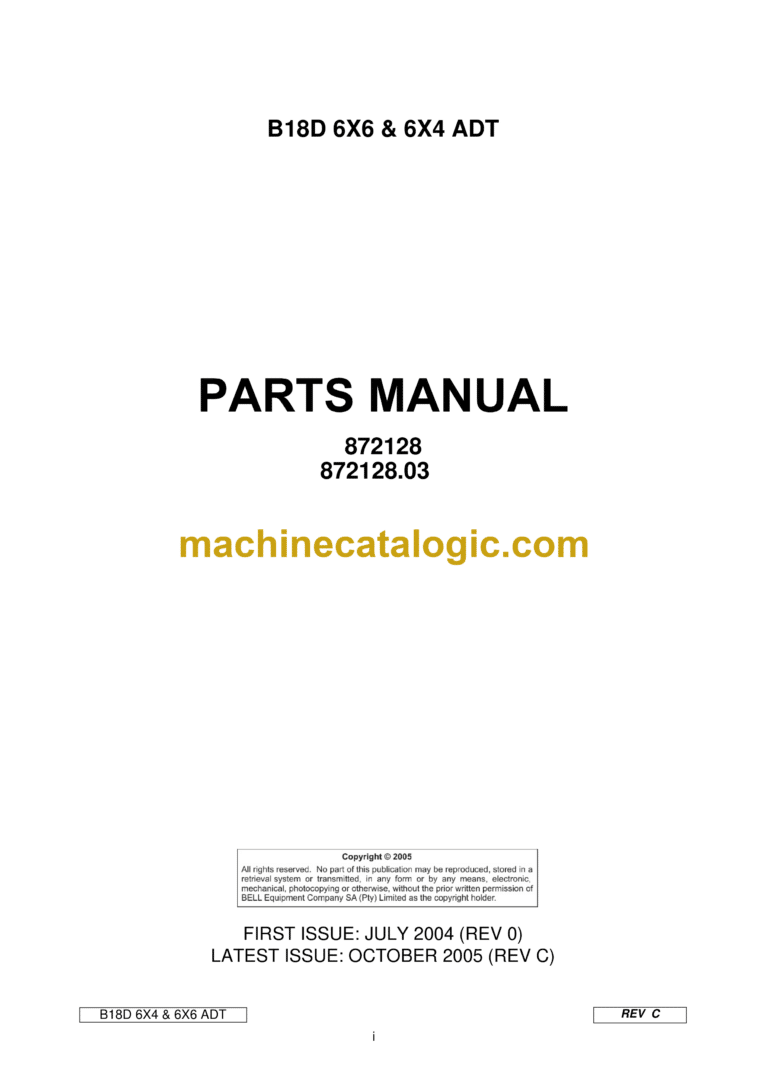 B18D 6X6 & 6X4 ADT

PARTS MANUAL

872128
872128.03

machinecatalogic.com

Copyright © 2005
All rights reserved. No part of this publication may be reproduced, stored in a retrieval system or transmitted, in any form or by any means, electronic, mechanical, photocopying or otherwise, without the prior written permission of BELL Equipment Company SA (Pty) Limited as the copyright holder.

FIRST ISSUE: JULY 2004 (REV 0)
LATEST ISSUE: OCTOBER 2005 (REV C)

B18D 6X4 & 6X6 ADT

REV C

i